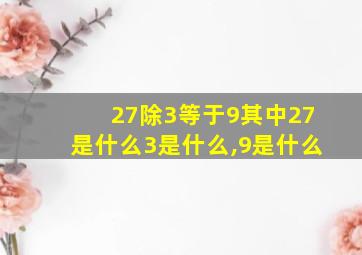 27除3等于9其中27是什么3是什么,9是什么